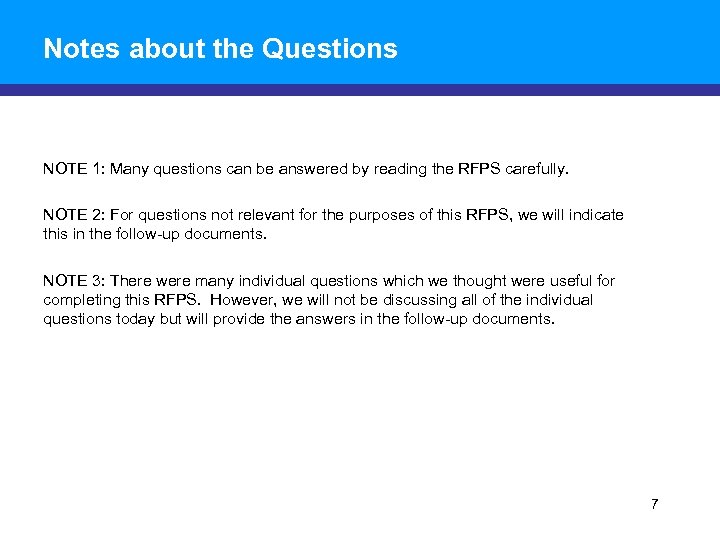 Notes about the Questions

NOTE 1: Many questions can be answered by reading the RFPS carefully.

NOTE 2: For questions not relevant for the purposes of this RFPS, we will indicate this in the follow-up documents.

NOTE 3: There were many individual questions which we thought were useful for completing this RFPS. However, we will not be discussing all of the individual questions today but will provide the answers in the follow-up documents.

7